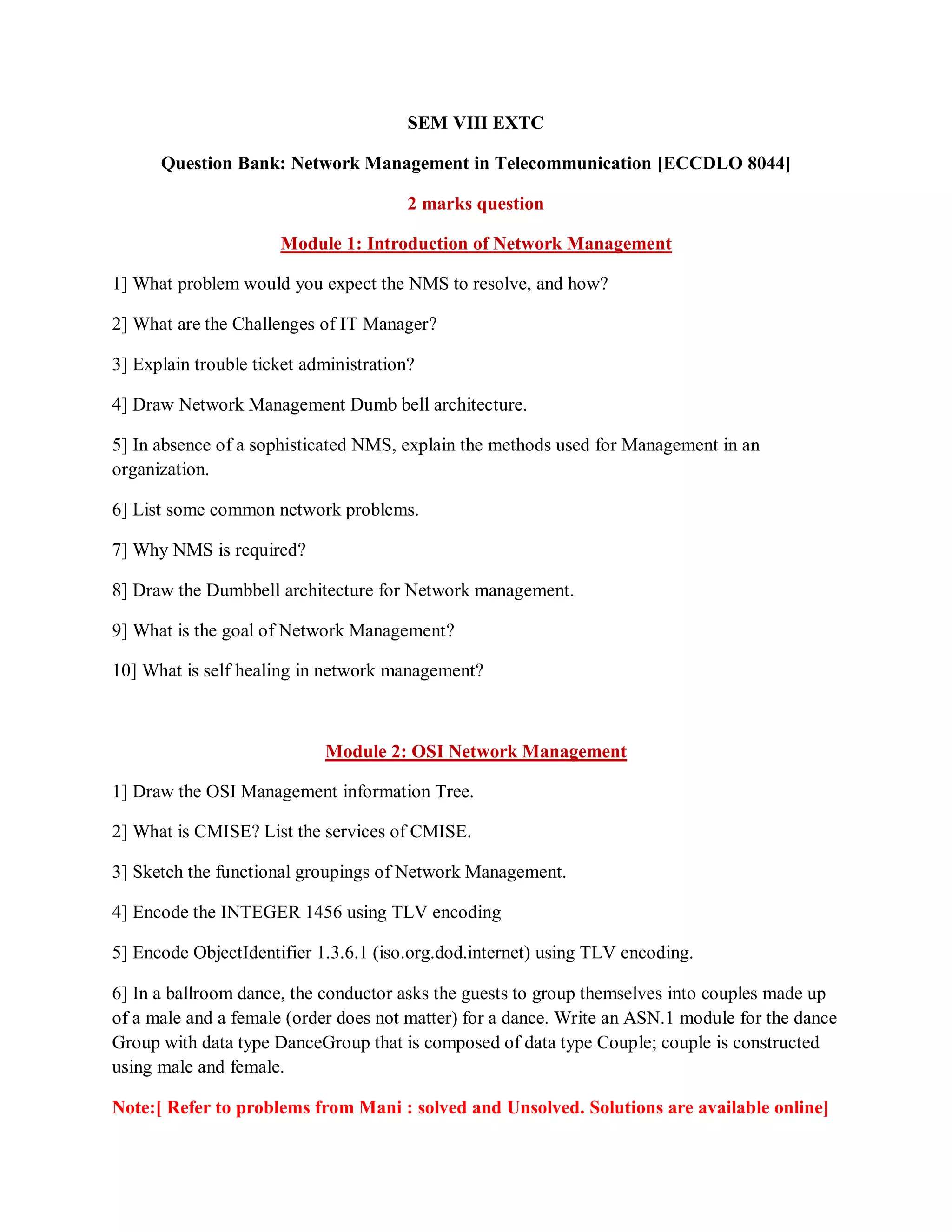 SEM VIII EXTC

Question Bank: Network Management in Telecommunication [ECCDLO 8044]

2 marks question

Module 1: Introduction of Network Management

1] What problem would you expect the NMS to resolve, and how?

2] What are the Challenges of IT Manager?

3] Explain trouble ticket administration?

4] Draw Network Management Dumb bell architecture.

5] In absence of a sophisticated NMS, explain the methods used for Management in an organization.

6] List some common network problems.

7] Why NMS is required?

8] Draw the Dumbbell architecture for Network management.

9] What is the goal of Network Management?

10] What is self healing in network management?

Module 2: OSI Network Management

1] Draw the OSI Management information Tree.

2] What is CMISE? List the services of CMISE.

3] Sketch the functional groupings of Network Management.

4] Encode the INTEGER 1456 using TLV encoding

5] Encode ObjectIdentifier 1.3.6.1 (iso.org.dod.internet) using TLV encoding.

6] In a ballroom dance, the conductor asks the guests to group themselves into couples made up of a male and a female (order does not matter) for a dance. Write an ASN.1 module for the dance Group with data type DanceGroup that is composed of data type Couple; couple is constructed using male and female.

Note:[ Refer to problems from Mani : solved and Unsolved. Solutions are available online]